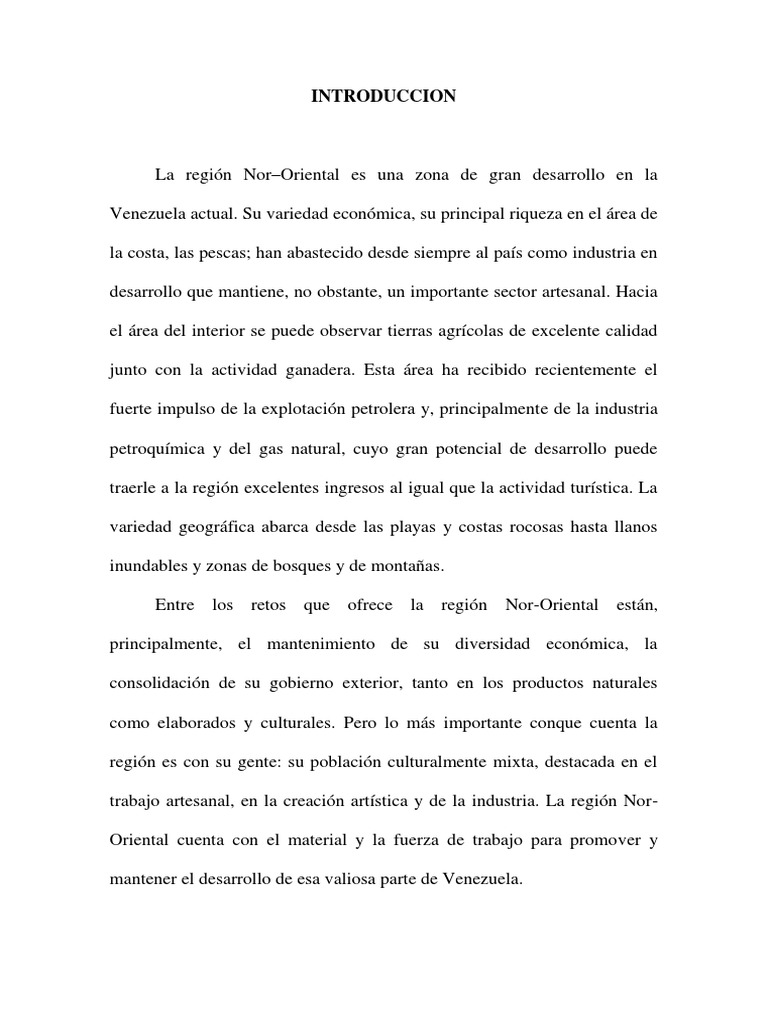 INTRODUCCION

La región Nor–Oriental es una zona de gran desarrollo en la Venezuela actual. Su variedad económica, su principal riqueza en el área de la costa, las pescas; han abastecido desde siempre al país como industria en desarrollo que mantiene, no obstante, un importante sector artesanal. Hacia el área del interior se puede observar tierras agrícolas de excelente calidad junto con la actividad ganadera. Esta área ha recibido recientemente el fuerte impulso de la explotación petrolera y, principalmente de la industria petroquímica y del gas natural, cuyo gran potencial de desarrollo puede traerle a la región excelentes ingresos al igual que la actividad turística. La variedad geográfica abarca desde las playas y costas rocosas hasta llanos inundables y zonas de bosques y de montañas.

Entre los retos que ofrece la región Nor-Oriental están, principalmente, el mantenimiento de su diversidad económica, la consolidación de su gobierno exterior, tanto en los productos naturales como elaborados y culturales. Pero lo más importante conque cuenta la región es con su gente: su población culturalmente mixta, destacada en el trabajo artesanal, en la creación artística y de la industria. La región Nor-Oriental cuenta con el material y la fuerza de trabajo para promover y mantener el desarrollo de esa valiosa parte de Venezuela.